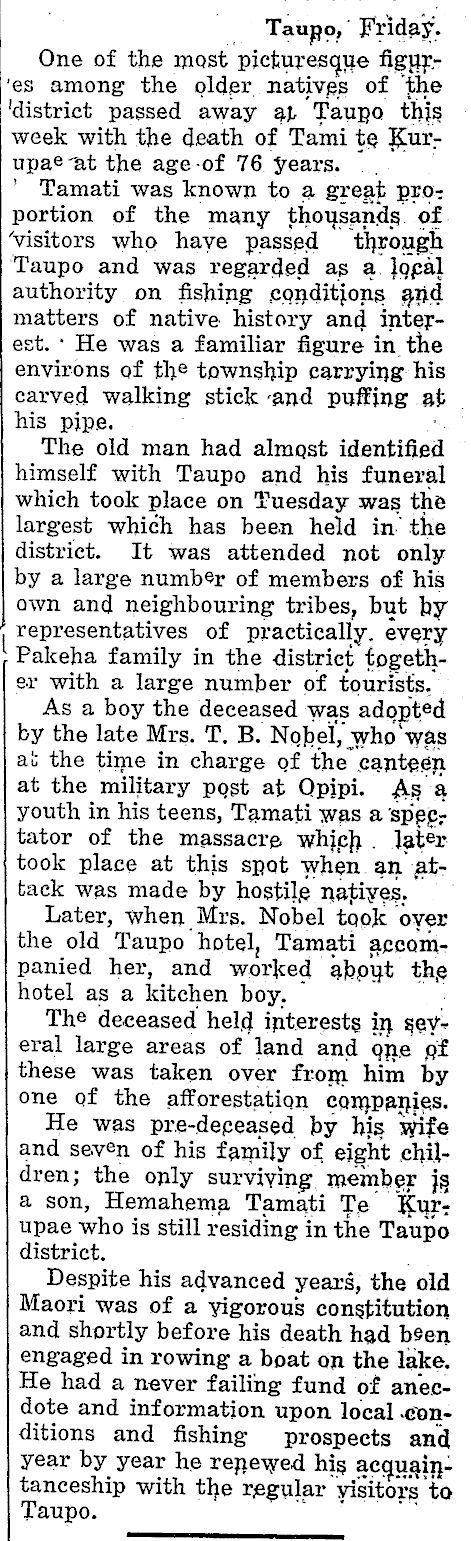 Taupo, Friday.

One of the most picturesque figures among the older natives of the district passed away at Taupo this week with the death of Tami te Kurupae at the age of 76 years.

Tamati was known to a great proportion of the many thousands of visitors who have passed through Taupo and was regarded as a local authority on fishing conditions and matters of native history and interest. He was a familiar figure in the environs of the township carrying his carved walking stick and puffing at his pipe.

The old man had almost identified himself with Taupo and his funeral which took place on Tuesday was the largest which has been held in the district. It was attended not only by a large number of members of his own and neighbouring tribes, but by representatives of practically every Pakeha family in the district together with a large number of tourists.

As a boy the deceased was adopted by the late Mrs. T. B. Nobel, who was at the time in charge of the canteen at the military post at Opipi. As a youth in his teens, Tamati was a spectator of the massacre which later took place at this spot when an attack was made by hostile natives.

Later, when Mrs. Nobel took over the old Taupo hotel, Tamati accompanied her, and worked about the hotel as a kitchen boy.

The deceased held interests in several large areas of land and one of these was taken over from him by one of the afforestation companies.

He was pre-deceased by his wife and seven of his family of eight children; the only surviving member is a son, Hemahema Tamati Te Kurupae who is still residing in the Taupo district.

Despite his advanced years, the old Maori was of a vigorous constitution and shortly before his death had been engaged in rowing a boat on the lake. He had a never failing fund of anecdote and information upon local conditions and fishing prospects and year by year he renewed his acquaintanceship with the regular visitors to Taupo.